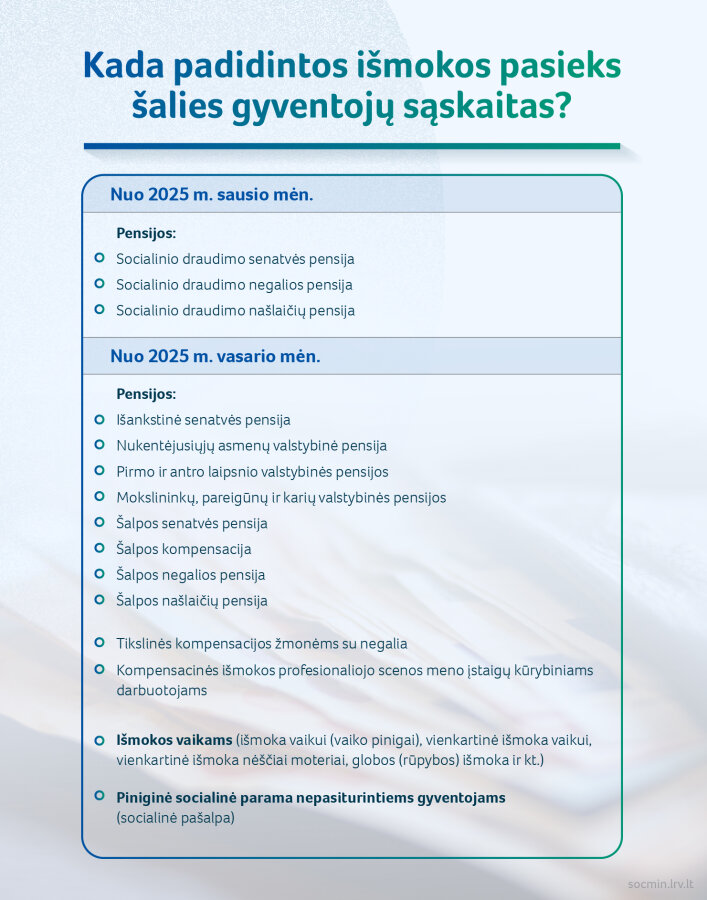 Kada padidintos išmokos pasieks šalies gyventojų sąskaitas?

Nuo 2025 m. sausio mėn.

Pensijos:

Socialinio draudimo senatvės pensija

Socialinio draudimo negalios pensija

Socialinio draudimo našlaičių pensija

Nuo 2025 m. vasario mėn.

Pensijos:

Išankstinė senatvės pensija

Nukentėjusiųjų asmenų valstybinė pensija

Pirmo ir antro laipsnio valstybinės pensijos

Mokslininkų, pareigūnų ir karių valstybinės pensijos

Šalpos senatvės pensija

Šalpos kompensacija

Šalpos negalios pensija

Šalpos našlaičių pensija

Tikslinės kompensacijos žmonėms su negalia

Kompensacinės išmokos profesionaliojo scenos meno įstaigų kūrybiniams darbuotojams

Išmokos vaikams (išmoka vaikui (vaiko pinigai), vienkartinė išmoka vaikui, vienkartinė išmoka nėščiai moteriai, globos (rūpybos) išmoka ir kt.)

Piniginė socialinė parama nepasiturintiems gyventojams (socialinė pašalpa)

socmin.lrv.lt